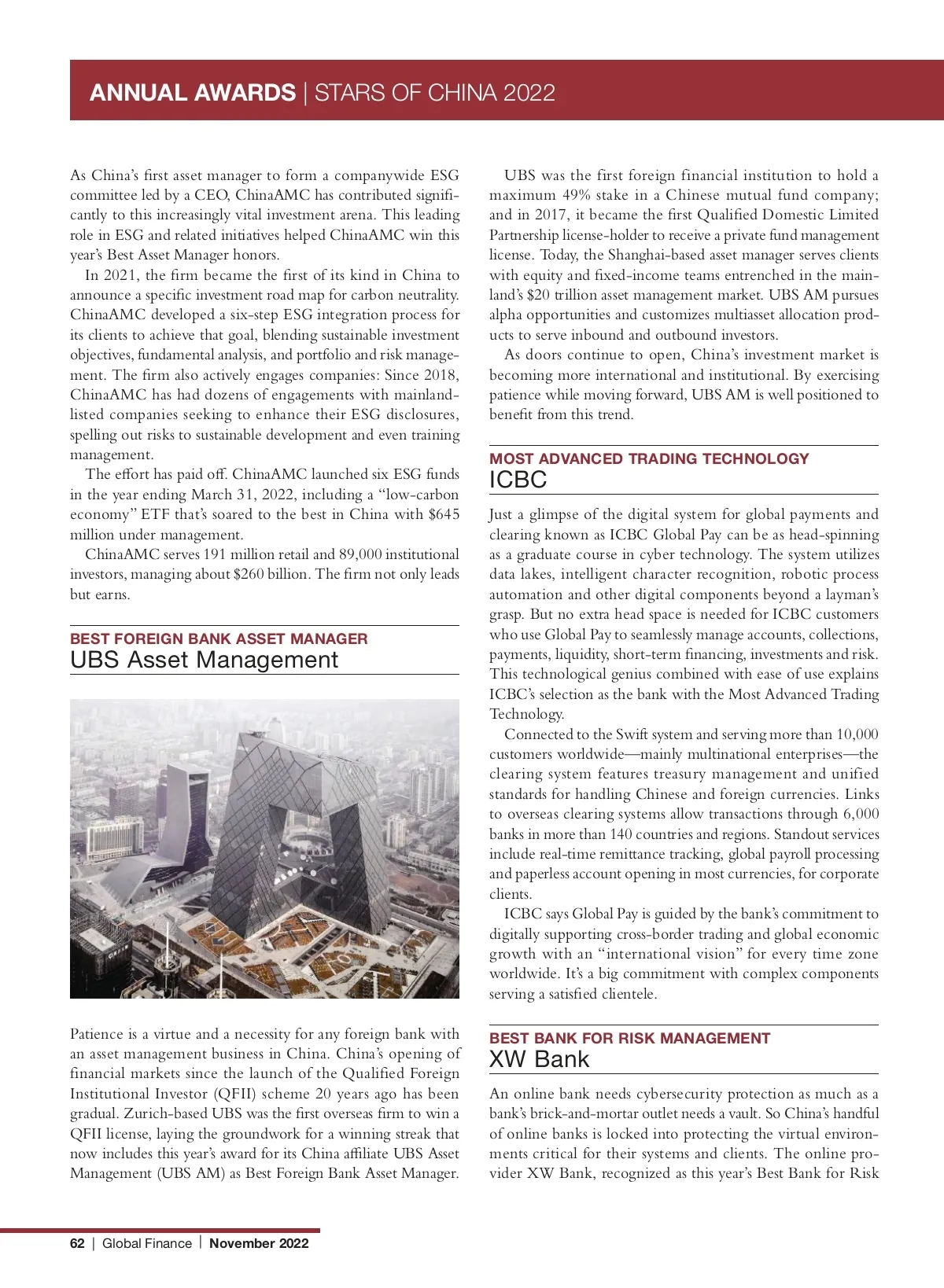 ANNUAL AWARDS | STARS OF CHINA 2022

As China's first asset manager to form a companywide ESG committee led by a CEO, ChinaAMC has contributed significantly to this increasingly vital investment arena. This leading role in ESG and related initiatives helped ChinaAMC win this year's Best Asset Manager honors.

In 2021, the firm became the first of its kind in China to announce a specific investment road map for carbon neutrality. ChinaAMC developed a six-step ESG integration process for its clients to achieve that goal, blending sustainable investment objectives, fundamental analysis, and portfolio and risk management. The firm also actively engages companies: Since 2018, ChinaAMC has had dozens of engagements with mainland-listed companies seeking to enhance their ESG disclosures, spelling out risks to sustainable development and even training management.

The effort has paid off. ChinaAMC launched six ESG funds in the year ending March 31, 2022, including a "low-carbon economy" ETF that's soared to the best in China with $645 million under management.

ChinaAMC serves 191 million retail and 89,000 institutional investors, managing about $260 billion. The firm not only leads but earns.

BEST FOREIGN BANK ASSET MANAGER
UBS Asset Management

Patience is a virtue and a necessity for any foreign bank with an asset management business in China. China's opening of financial markets since the launch of the Qualified Foreign Institutional Investor (QFII) scheme 20 years ago has been gradual. Zurich-based UBS was the first overseas firm to win a QFII license, laying the groundwork for a winning streak that now includes this year's award for its China affiliate UBS Asset Management (UBS AM) as Best Foreign Bank Asset Manager.

UBS was the first foreign financial institution to hold a maximum 49% stake in a Chinese mutual fund company; and in 2017, it became the first Qualified Domestic Limited Partnership license-holder to receive a private fund management license. Today, the Shanghai-based asset manager serves clients with equity and fixed-income teams entrenched in the mainland's $20 trillion asset management market. UBS AM pursues alpha opportunities and customizes multiasset allocation products to serve inbound and outbound investors.

As doors continue to open, China's investment market is becoming more international and institutional. By exercising patience while moving forward, UBS AM is well positioned to benefit from this trend.

MOST ADVANCED TRADING TECHNOLOGY
ICBC

Just a glimpse of the digital system for global payments and clearing known as ICBC Global Pay can be as head-spinning as a graduate course in cyber technology. The system utilizes data lakes, intelligent character recognition, robotic process automation and other digital components beyond a layman's grasp. But no extra head space is needed for ICBC customers who use Global Pay to seamlessly manage accounts, collections, payments, liquidity, short-term financing, investments and risk. This technological genius combined with ease of use explains ICBC's selection as the bank with the Most Advanced Trading Technology.

Connected to the Swift system and serving more than 10,000 customers worldwide—mainly multinational enterprises—the clearing system features treasury management and unified standards for handling Chinese and foreign currencies. Links to overseas clearing systems allow transactions through 6,000 banks in more than 140 countries and regions. Standout services include real-time remittance tracking, global payroll processing and paperless account opening in most currencies, for corporate clients.

ICBC says Global Pay is guided by the bank's commitment to digitally supporting cross-border trading and global economic growth with an "international vision" for every time zone worldwide. It's a big commitment with complex components serving a satisfied clientele.

BEST BANK FOR RISK MANAGEMENT
XW Bank

An online bank needs cybersecurity protection as much as a bank's brick-and-mortar outlet needs a vault. So China's handful of online banks is locked into protecting the virtual environments critical for their systems and clients. The online provider XW Bank, recognized as this year's Best Bank for Risk

62 | Global Finance | November 2022